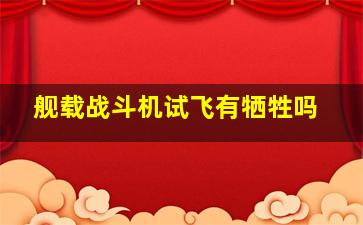 舰载战斗机试飞有牺牲吗